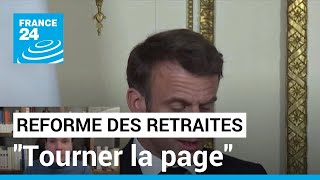 FRANCE 24

REFORME DES RETRAITES

"Tourner la page"